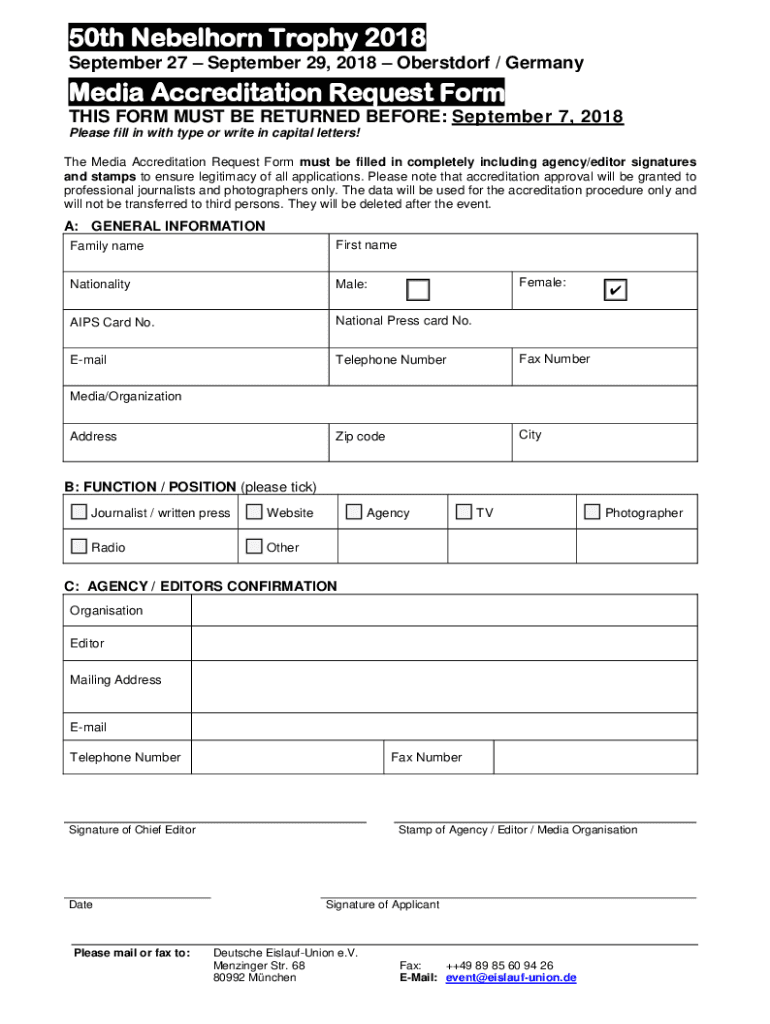 50th Nebelhorn Trophy 2018
September 27 – September 29, 2018 – Oberstdorf / Germany

Media Accreditation Request Form
THIS FORM MUST BE RETURNED BEFORE: September 7, 2018
Please fill in with type or write in capital letters!

The Media Accreditation Request Form must be filled in completely including agency/editor signatures and stamps to ensure legitimacy of all applications. Please note that accreditation approval will be granted to professional journalists and photographers only. The data will be used for the accreditation procedure only and will not be transferred to third persons. They will be deleted after the event.

A: GENERAL INFORMATION

| Family name | First name | |
|---|---|---|
| Nationality | Male: ☐ | Female: ☑ |
| AIPS Card No. | National Press card No. | |
| E-mail | Telephone Number | Fax Number |
| Media/Organization | | |
| Address | Zip code | City |

B: FUNCTION / POSITION (please tick)

| ☐ Journalist / written press | ☐ Website | ☐ Agency | ☐ TV | ☐ Photographer |
|---|---|---|---|---|
| ☐ Radio | ☐ Other | | | |

C: AGENCY / EDITORS CONFIRMATION

| Organisation | | | |
|---|---|---|---|
| Editor | | | |
| Mailing Address | | | |
| E-mail | | | |
| Telephone Number | | Fax Number | |

Signature of Chief Editor

Stamp of Agency / Editor / Media Organisation

Date

Signature of Applicant

Please mail or fax to:
Deutsche Eislauf-Union e.V.
Menzinger Str. 68
80992 München

Fax: ++49 89 85 60 94 26
E-Mail: event@eislauf-union.de